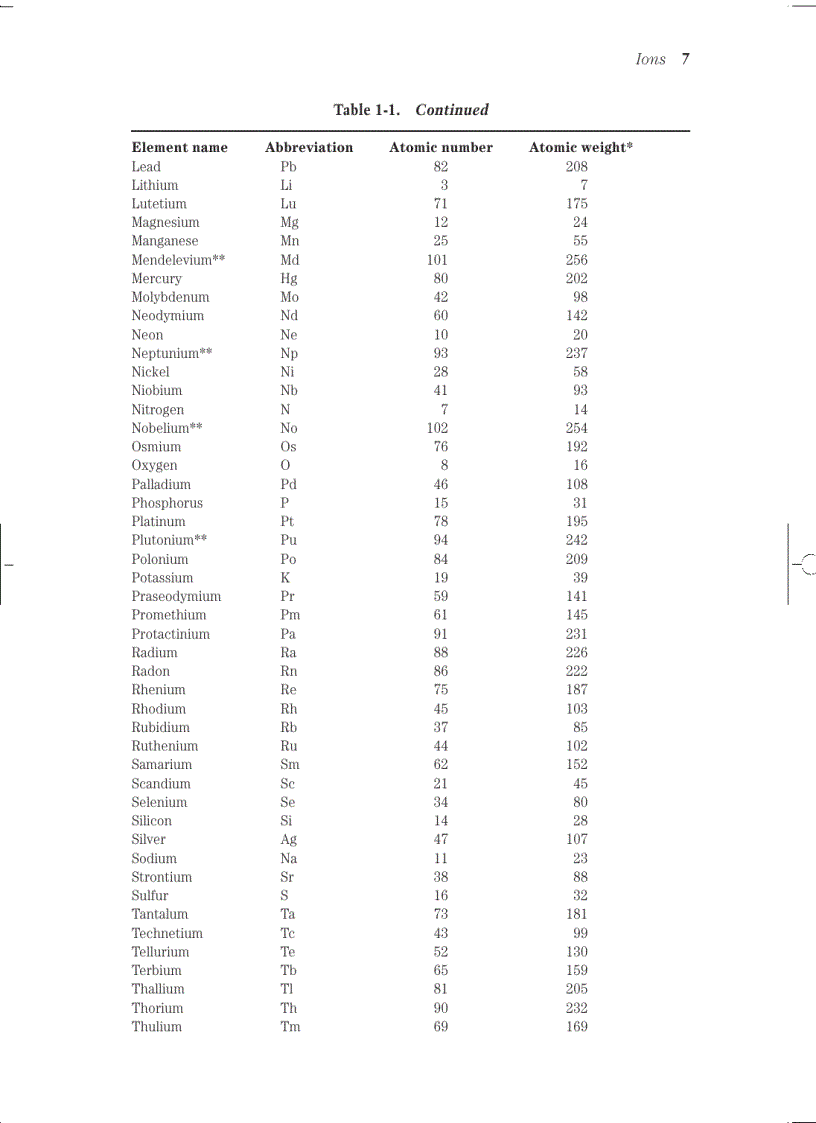 Ions 7

Table 1-1. Continued

| Element name | Abbreviation | Atomic number | Atomic weight* |
|---|---|---|---|
| Lead | Pb | 82 | 208 |
| Lithium | Li | 3 | 7 |
| Lutetium | Lu | 71 | 175 |
| Magnesium | Mg | 12 | 24 |
| Manganese | Mn | 25 | 55 |
| Mendelevium** | Md | 101 | 256 |
| Mercury | Hg | 80 | 202 |
| Molybdenum | Mo | 42 | 98 |
| Neodymium | Nd | 60 | 142 |
| Neon | Ne | 10 | 20 |
| Neptunium** | Np | 93 | 237 |
| Nickel | Ni | 28 | 58 |
| Niobium | Nb | 41 | 93 |
| Nitrogen | N | 7 | 14 |
| Nobelium** | No | 102 | 254 |
| Osmium | Os | 76 | 192 |
| Oxygen | O | 8 | 16 |
| Palladium | Pd | 46 | 108 |
| Phosphorus | P | 15 | 31 |
| Platinum | Pt | 78 | 195 |
| Plutonium** | Pu | 94 | 242 |
| Polonium | Po | 84 | 209 |
| Potassium | K | 19 | 39 |
| Praseodymium | Pr | 59 | 141 |
| Promethium | Pm | 61 | 145 |
| Protactinium | Pa | 91 | 231 |
| Radium | Ra | 88 | 226 |
| Radon | Rn | 86 | 222 |
| Rhenium | Re | 75 | 187 |
| Rhodium | Rh | 45 | 103 |
| Rubidium | Rb | 37 | 85 |
| Ruthenium | Ru | 44 | 102 |
| Samarium | Sm | 62 | 152 |
| Scandium | Sc | 21 | 45 |
| Selenium | Se | 34 | 80 |
| Silicon | Si | 14 | 28 |
| Silver | Ag | 47 | 107 |
| Sodium | Na | 11 | 23 |
| Strontium | Sr | 38 | 88 |
| Sulfur | S | 16 | 32 |
| Tantalum | Ta | 73 | 181 |
| Technetium | Tc | 43 | 99 |
| Tellurium | Te | 52 | 130 |
| Terbium | Tb | 65 | 159 |
| Thallium | Tl | 81 | 205 |
| Thorium | Th | 90 | 232 |
| Thulium | Tm | 69 | 169 |